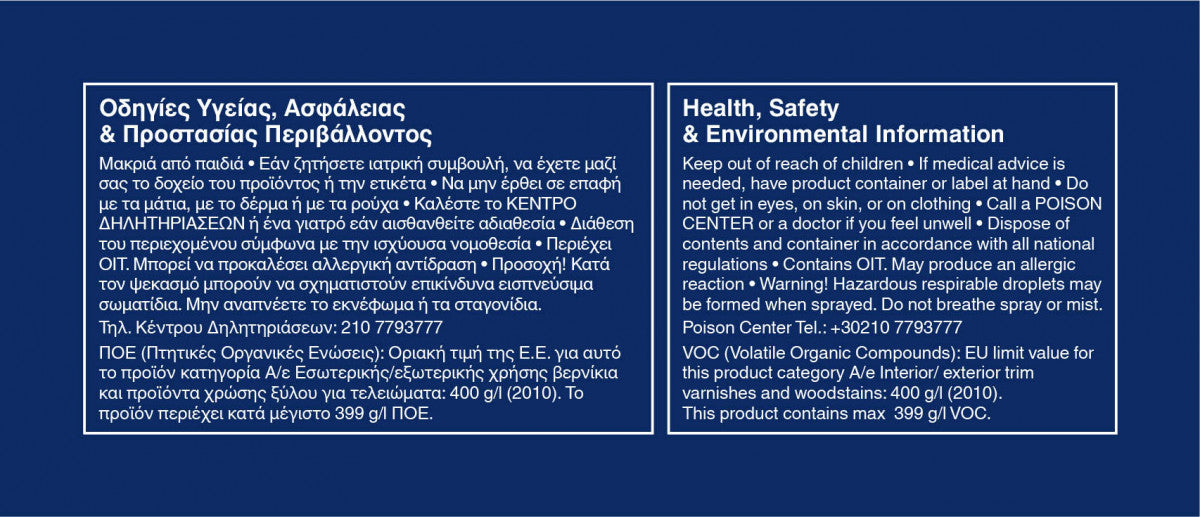 Οδηγίες Υγείας, Ασφάλειας & Προστασίας Περιβάλλοντος

Μακριά από παιδιά • Εάν ζητήσετε ιατρική συμβουλή, να έχετε μαζί σας το δοχείο του προϊόντος ή την ετικέτα • Να μην έρθει σε επαφή με τα μάτια, με το δέρμα ή με τα ρούχα • Καλέστε το ΚΕΝΤΡΟ ΔΗΛΗΤΗΡΙΑΣΕΩΝ ή ένα γιατρό εάν αισθανθείτε αδιαθεσία • Διάθεση του περιεχομένου σύμφωνα με την ισχύουσα νομοθεσία • Περιέχει OIT. Μπορεί να προκαλέσει αλλεργική αντίδραση • Προσοχή! Κατά τον ψεκασμό μπορούν να σχηματιστούν επικίνδυνα εισπνεύσιμα σωματίδια. Μην αναπνέετε το εκνέφωμα ή τα σταγονίδια.
Τηλ. Κέντρου Δηλητηριάσεων: 210 7793777

ΠΟΕ (Πτητικές Οργανικές Ενώσεις): Οριακή τιμή της Ε.Ε. για αυτό το προϊόν κατηγορία Α/ε Εσωτερικής/εξωτερικής χρήσης βερνίκια και προϊόντα χρώσης ξύλου για τελειώματα: 400 g/l (2010). Το προϊόν περιέχει κατά μέγιστο 399 g/l ΠΟΕ.

Health, Safety & Environmental Information

Keep out of reach of children • If medical advice is needed, have product container or label at hand • Do not get in eyes, on skin, or on clothing • Call a POISON CENTER or a doctor if you feel unwell • Dispose of contents and container in accordance with all national regulations • Contains OIT. May produce an allergic reaction • Warning! Hazardous respirable droplets may be formed when sprayed. Do not breathe spray or mist.
Poison Center Tel.: +30210 7793777

VOC (Volatile Organic Compounds): EU limit value for this product category A/e Interior/ exterior trim varnishes and woodstains: 400 g/l (2010).
This product contains max 399 g/l VOC.